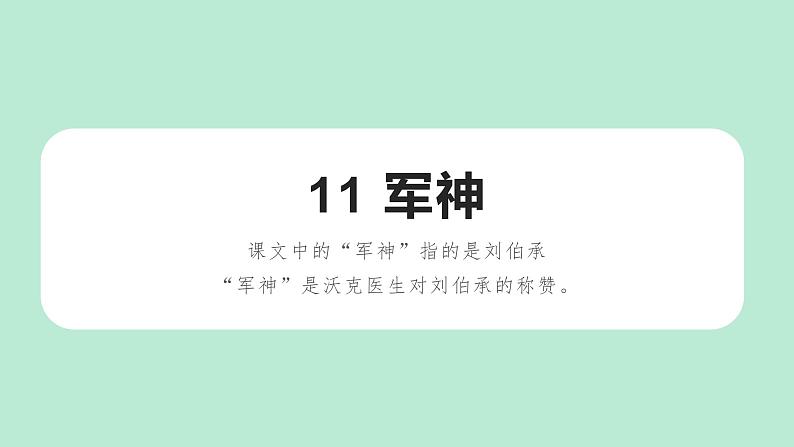 11 军神

课文中的“军神”指的是刘伯承
“军神”是沃克医生对刘伯承的称赞。